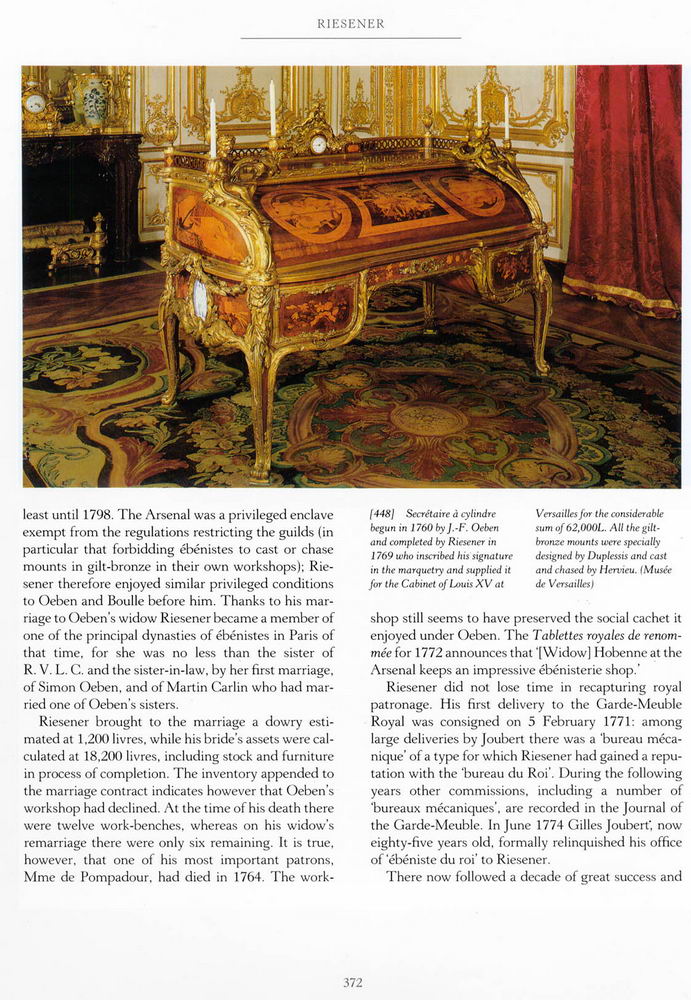 RIESENER

least until 1798. The Arsenal was a privileged enclave exempt from the regulations restricting the guilds (in particular that forbidding ébénistes to cast or chase mounts in gilt-bronze in their own workshops); Riesener therefore enjoyed similar privileged conditions to Oeben and Boulle before him. Thanks to his marriage to Oeben's widow Riesener became a member of one of the principal dynasties of ébénistes in Paris of that time, for she was no less than the sister of R. V. L. C. and the sister-in-law, by her first marriage, of Simon Oeben, and of Martin Carlin who had married one of Oeben's sisters.

Riesener brought to the marriage a dowry estimated at 1,200 livres, while his bride's assets were calculated at 18,200 livres, including stock and furniture in process of completion. The inventory appended to the marriage contract indicates however that Oeben's workshop had declined. At the time of his death there were twelve work-benches, whereas on his widow's remarriage there were only six remaining. It is true, however, that one of his most important patrons, Mme de Pompadour, had died in 1764. The work-

[448] Secrétaire à cylindre begun in 1760 by J.-F. Oeben and completed by Riesener in 1769 who inscribed his signature in the marquetry and supplied it for the Cabinet of Louis XV at Versailles for the considerable sum of 62,000L. All the gilt-bronze mounts were specially designed by Duplessis and cast and chased by Hervieu. (Musée de Versailles)

shop still seems to have preserved the social cachet it enjoyed under Oeben. The Tablettes royales de renommée for 1772 announces that '[Widow] Hobenne at the Arsenal keeps an impressive ébénisterie shop.'

Riesener did not lose time in recapturing royal patronage. His first delivery to the Garde-Meuble Royal was consigned on 5 February 1771: among large deliveries by Joubert there was a 'bureau mécanique' of a type for which Riesener had gained a reputation with the 'bureau du Roi'. During the following years other commissions, including a number of 'bureaux mécaniques', are recorded in the Journal of the Garde-Meuble. In June 1774 Gilles Joubert, now eighty-five years old, formally relinquished his office of 'ébéniste du roi' to Riesener.

There now followed a decade of great success and

372